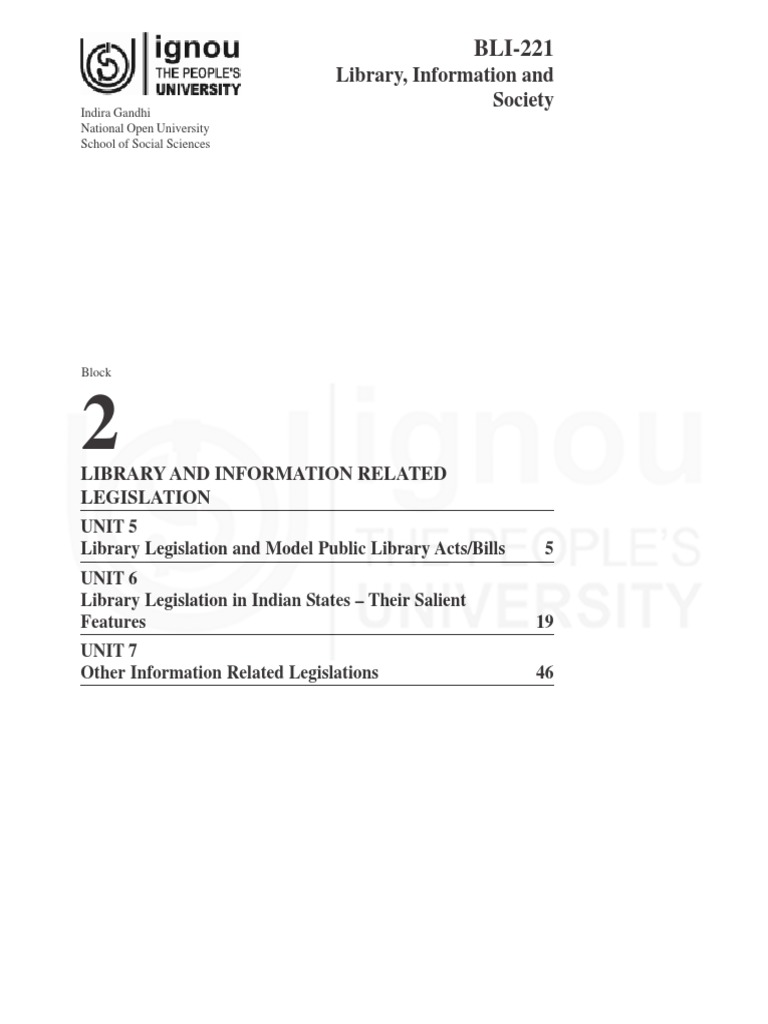 ignou
THE PEOPLE'S
UNIVERSITY

Indira Gandhi
National Open University
School of Social Sciences

BLI-221
Library, Information and Society

Block

2

LIBRARY AND INFORMATION RELATED LEGISLATION

UNIT 5
Library Legislation and Model Public Library Acts/Bills 5

UNIT 6
Library Legislation in Indian States – Their Salient Features 19

UNIT 7
Other Information Related Legislations 46

ignou
THE PEOPLE'S
UNIVERSITY